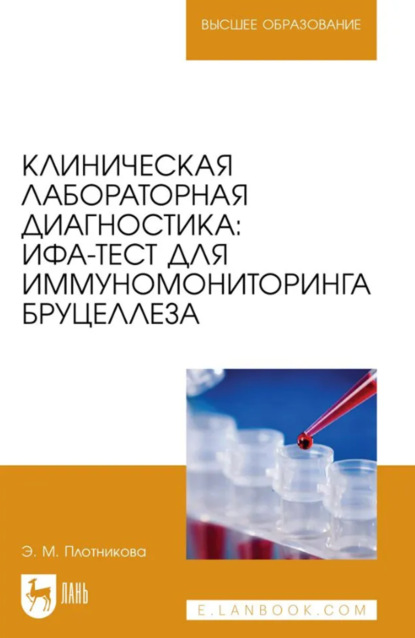 ВЫСШЕЕ ОБРАЗОВАНИЕ

КЛИНИЧЕСКАЯ ЛАБОРАТОРНАЯ ДИАГНОСТИКА: ИФА-ТЕСТ ДЛЯ ИММУНОМОНИТОРИНГА БРУЦЕЛЛЕЗА

Э. М. Плотникова

ЛАНЬ

E.LANBOOK.COM